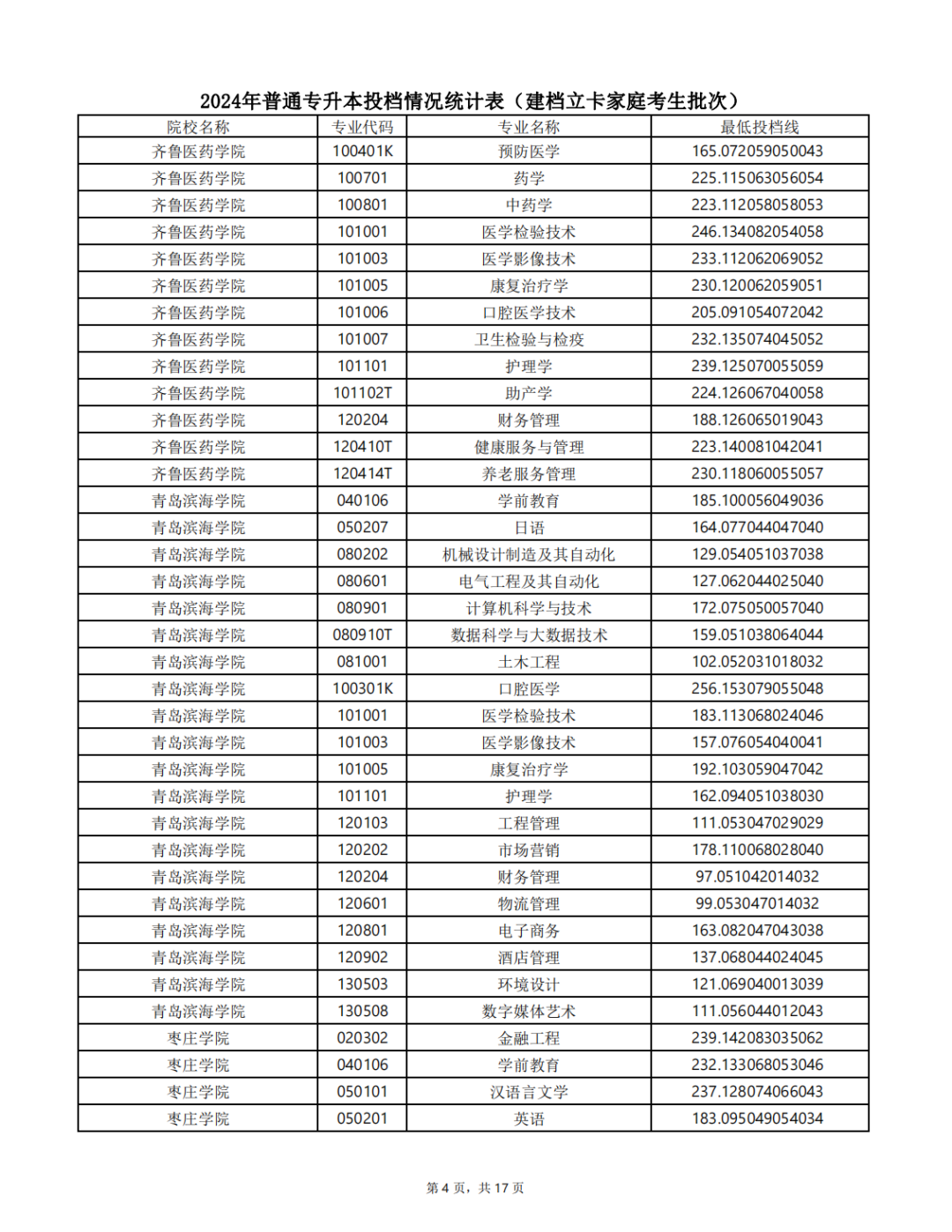 2024年普通专升本投档情况统计表（建档立卡家庭考生批次）

| 院校名称 | 专业代码 | 专业名称 | 最低投档线 |
|---|---|---|---|
| 齐鲁医药学院 | 100401K | 预防医学 | 165.072059050043 |
| 齐鲁医药学院 | 100701 | 药学 | 225.115063056054 |
| 齐鲁医药学院 | 100801 | 中药学 | 223.112058058053 |
| 齐鲁医药学院 | 101001 | 医学检验技术 | 246.134082054058 |
| 齐鲁医药学院 | 101003 | 医学影像技术 | 233.112062069052 |
| 齐鲁医药学院 | 101005 | 康复治疗学 | 230.120062059051 |
| 齐鲁医药学院 | 101006 | 口腔医学技术 | 205.091054072042 |
| 齐鲁医药学院 | 101007 | 卫生检验与检疫 | 232.135074045052 |
| 齐鲁医药学院 | 101101 | 护理学 | 239.125070055059 |
| 齐鲁医药学院 | 101102T | 助产学 | 224.126067040058 |
| 齐鲁医药学院 | 120204 | 财务管理 | 188.126065019043 |
| 齐鲁医药学院 | 120410T | 健康服务与管理 | 223.140081042041 |
| 齐鲁医药学院 | 120414T | 养老服务管理 | 230.118060055057 |
| 青岛滨海学院 | 040106 | 学前教育 | 185.100056049036 |
| 青岛滨海学院 | 050207 | 日语 | 164.077044047040 |
| 青岛滨海学院 | 080202 | 机械设计制造及其自动化 | 129.054051037038 |
| 青岛滨海学院 | 080601 | 电气工程及其自动化 | 127.062044025040 |
| 青岛滨海学院 | 080901 | 计算机科学与技术 | 172.075050057040 |
| 青岛滨海学院 | 080910T | 数据科学与大数据技术 | 159.051038064044 |
| 青岛滨海学院 | 081001 | 土木工程 | 102.052031018032 |
| 青岛滨海学院 | 100301K | 口腔医学 | 256.153079055048 |
| 青岛滨海学院 | 101001 | 医学检验技术 | 183.113068024046 |
| 青岛滨海学院 | 101003 | 医学影像技术 | 157.076054040041 |
| 青岛滨海学院 | 101005 | 康复治疗学 | 192.103059047042 |
| 青岛滨海学院 | 101101 | 护理学 | 162.094051038030 |
| 青岛滨海学院 | 120103 | 工程管理 | 111.053047029029 |
| 青岛滨海学院 | 120202 | 市场营销 | 178.110068028040 |
| 青岛滨海学院 | 120204 | 财务管理 | 97.051042014032 |
| 青岛滨海学院 | 120601 | 物流管理 | 99.053047014032 |
| 青岛滨海学院 | 120801 | 电子商务 | 163.082047043038 |
| 青岛滨海学院 | 120902 | 酒店管理 | 137.068044024045 |
| 青岛滨海学院 | 130503 | 环境设计 | 121.069040013039 |
| 青岛滨海学院 | 130508 | 数字媒体艺术 | 111.056044012043 |
| 枣庄学院 | 020302 | 金融工程 | 239.142083035062 |
| 枣庄学院 | 040106 | 学前教育 | 232.133068053046 |
| 枣庄学院 | 050101 | 汉语言文学 | 237.128074066043 |
| 枣庄学院 | 050201 | 英语 | 183.095049054034 |

第 4 页，共 17 页